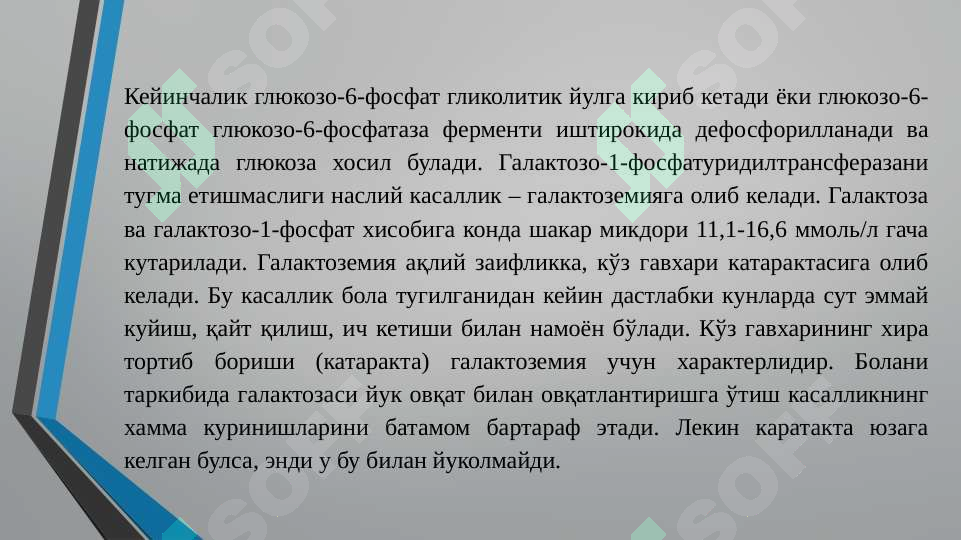 Кейинчалик глюкозо-6-фосфат гликолитик йулга кириб кетади ёки глюкозо-6-фосфат глюкозо-6-фосфатаза ферменти иштирокида дефосфорилланади ва натижада глюкоза хосил булади. Галактозо-1-фосфатуридилтрансферазани тугма етишмаслиги наслий касаллик – галактоземияга олиб келади. Галактоза ва галактозо-1-фосфат хисобига конда шакар микдори 11,1-16,6 ммоль/л гача кутарилади. Галактоземия ақлий заифликка, кўз гавхари катарактасига олиб келади. Бу касаллик бола тугилганидан кейин дастлабки кунларда сут эммай куйиш, қайт қилиш, ич кетиши билан намоён бўлади. Кўз гавхарининг хира тортиб бориши (катаракта) галактоземия учун характерлидир. Болани таркибида галактозаси йук овқат билан овқатлантиришга ўтиш касалликнинг хамма куринишларини батамом бартараф этади. Лекин каратакта юзага келган булса, энди у бу билан йуколмайди.